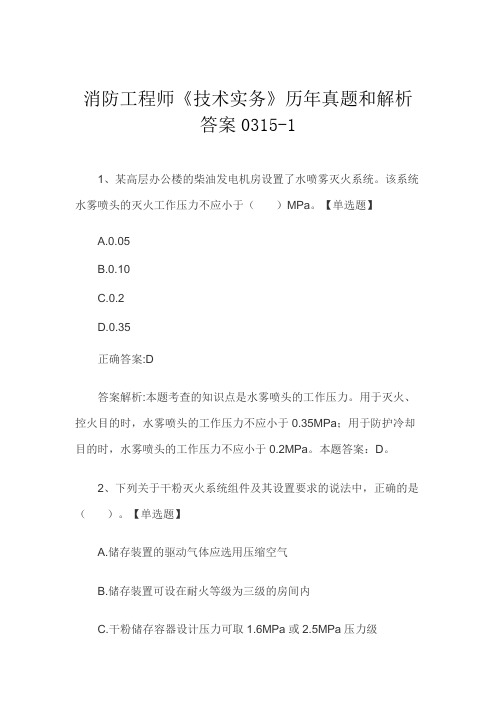 消防工程师《技术实务》历年真题和解析答案 0315-1

1、某高层办公楼的柴油发电机房设置了水喷雾灭火系统。该系统水雾喷头的灭火工作压力不应小于（　　）MPa。【单选题】

A.0.05

B.0.10

C.0.2

D.0.35

正确答案:D

答案解析:本题考查的知识点是水雾喷头的工作压力。用于灭火、控火目的时，水雾喷头的工作压力不应小于 0.35MPa；用于防护冷却目的时，水雾喷头的工作压力不应小于 0.2MPa。本题答案：D。

2、下列关于干粉灭火系统组件及其设置要求的说法中，正确的是（　　）。【单选题】

A.储存装置的驱动气体应选用压缩空气

B.储存装置可设在耐火等级为三级的房间内

C.干粉储存容器设计压力可取 1.6MPa 或 2.5MPa 压力级